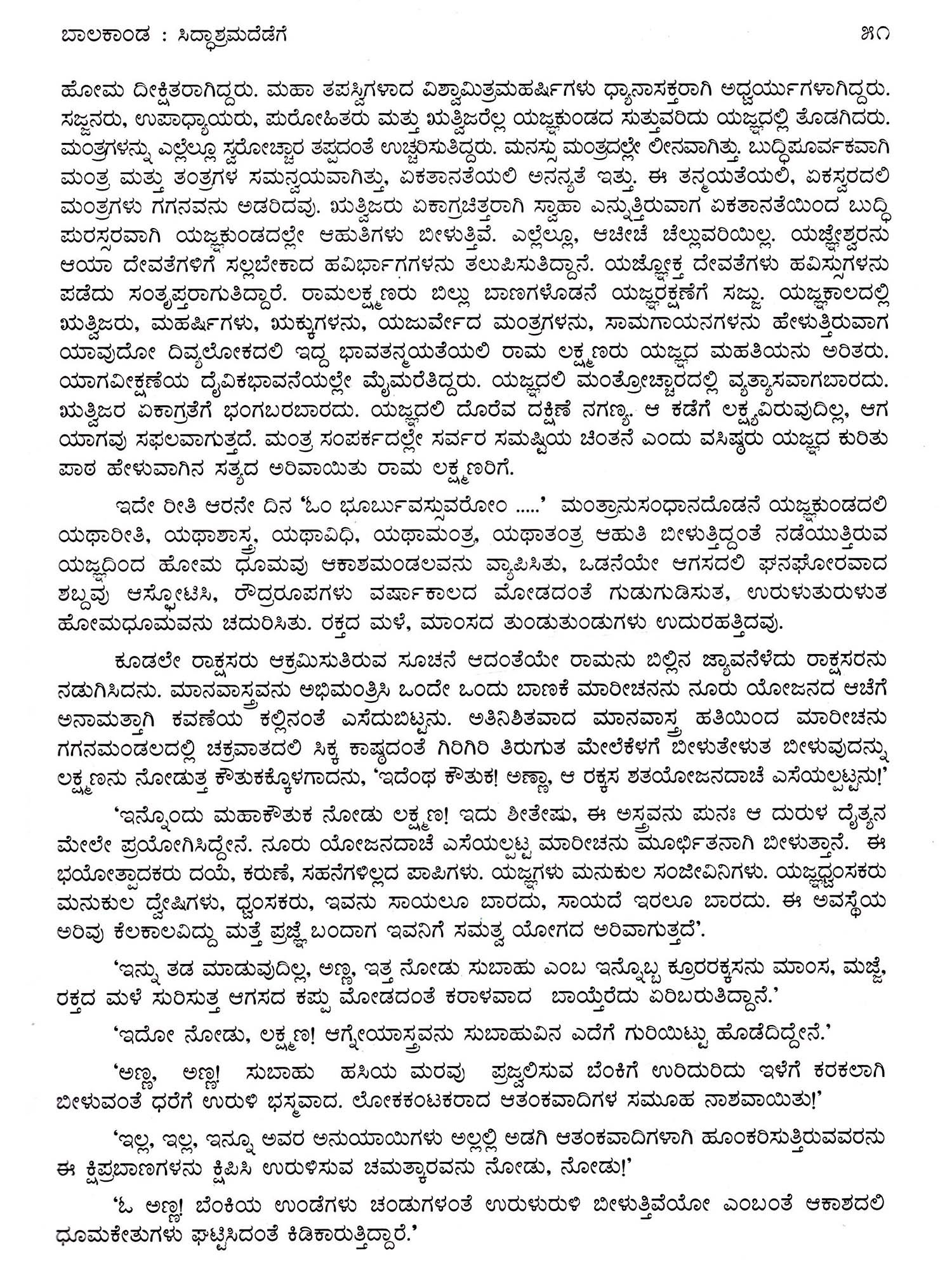 ಬಾಲಕಾಂಡ : ಸಿದ್ಧಾಶ್ರಮದೆಡೆಗೆ

೫೧

ಹೋಮ ದೀಕ್ಷಿತರಾಗಿದ್ದರು. ಮಹಾ ತಪಸ್ವಿಗಳಾದ ವಿಶ್ವಾಮಿತ್ರಮಹರ್ಷಿಗಳು ಧ್ಯಾನಾಸಕ್ತರಾಗಿ ಅಧ್ವರ್ಯುಗಳಾಗಿದ್ದರು. ಸಜ್ಜನರು, ಉಪಾಧ್ಯಾಯರು, ಪುರೋಹಿತರು ಮತ್ತು ಋತ್ವಿಜರೆಲ್ಲ ಯಜ್ಞಕುಂಡದ ಸುತ್ತುವರಿದು ಯಜ್ಞದಲ್ಲಿ ತೊಡಗಿದರು. ಮಂತ್ರಗಳನ್ನು ಎಲ್ಲೆಲ್ಲೂ ಸ್ವರೋಚ್ಚಾರ ತಪ್ಪದಂತೆ ಉಚ್ಚರಿಸುತಿದ್ದರು. ಮನಸ್ಸು ಮಂತ್ರದಲ್ಲೇ ಲೀನವಾಗಿತ್ತು. ಬುದ್ಧಿಪೂರ್ವಕವಾಗಿ ಮಂತ್ರ ಮತ್ತು ತಂತ್ರಗಳ ಸಮನ್ವಯವಾಗಿತ್ತು, ಏಕತಾನತೆಯಲಿ ಅನನ್ಯತೆ ಇತ್ತು. ಈ ತನ್ಮಯತೆಯಲಿ, ಏಕಸ್ವರದಲಿ ಮಂತ್ರಗಳು ಗಗನವನು ಅಡರಿದವು. ಋತ್ವಿಜರು ಏಕಾಗ್ರಚಿತ್ತರಾಗಿ ಸ್ವಾಹಾ ಎನ್ನುತ್ತಿರುವಾಗ ಏಕತಾನತೆಯಿಂದ ಬುದ್ಧಿ ಪುರಸ್ಸರವಾಗಿ ಯಜ್ಞಕುಂಡದಲ್ಲೇ ಆಹುತಿಗಳು ಬೀಳುತ್ತಿವೆ. ಎಲ್ಲೆಲ್ಲೂ, ಆಚೀಚೆ ಚೆಲ್ಲುವರಿಯಿಲ್ಲ. ಯಜ್ಞೇಶ್ವರನು ಆಯಾ ದೇವತೆಗಳಿಗೆ ಸಲ್ಲಬೇಕಾದ ಹವಿರ್ಭಾಗಗಳನು ತಲುಪಿಸುತಿದ್ದಾನೆ. ಯಜ್ಞೋಕ್ತ ದೇವತೆಗಳು ಹವಿಸ್ಸುಗಳನು ಪಡೆದು ಸಂತೃಪ್ತರಾಗುತಿದ್ದಾರೆ. ರಾಮಲಕ್ಷ್ಮಣರು ಬಿಲ್ಲು ಬಾಣಗಳೊಡನೆ ಯಜ್ಞರಕ್ಷಣೆಗೆ ಸಜ್ಜು. ಯಜ್ಞಕಾಲದಲ್ಲಿ ಋತ್ವಿಜರು, ಮಹರ್ಷಿಗಳು, ಋಕ್ಕುಗಳನು, ಯಜುರ್ವೇದ ಮಂತ್ರಗಳನು, ಸಾಮಗಾಯನಗಳನು ಹೇಳುತ್ತಿರುವಾಗ ಯಾವುದೋ ದಿವ್ಯಲೋಕದಲಿ ಇದ್ದ ಭಾವತನ್ಮಯತೆಯಲಿ ರಾಮ ಲಕ್ಷ್ಮಣರು ಯಜ್ಞದ ಮಹತಿಯನು ಅರಿತರು. ಯಾಗವೀಕ್ಷಣೆಯ ದೈವಿಕಭಾವನೆಯಲ್ಲೇ ಮೈಮರೆತಿದ್ದರು. ಯಜ್ಞದಲಿ ಮಂತ್ರೋಚ್ಚಾರದಲ್ಲಿ ವ್ಯತ್ಯಾಸವಾಗಬಾರದು. ಋತ್ವಿಜರ ಏಕಾಗ್ರತೆಗೆ ಭಂಗಬರಬಾರದು. ಯಜ್ಞದಲಿ ದೊರೆವ ದಕ್ಷಿಣೆ ನಗಣ್ಯ. ಆ ಕಡೆಗೆ ಲಕ್ಷ್ಯವಿರುವುದಿಲ್ಲ, ಆಗ ಯಾಗವು ಸಫಲವಾಗುತ್ತದೆ. ಮಂತ್ರ ಸಂಪರ್ಕದಲ್ಲೇ ಸರ್ವರ ಸಮಷ್ಟಿಯ ಚಿಂತನೆ ಎಂದು ವಸಿಷ್ಠರು ಯಜ್ಞದ ಕುರಿತು ಪಾಠ ಹೇಳುವಾಗಿನ ಸತ್ಯದ ಅರಿವಾಯಿತು ರಾಮ ಲಕ್ಷ್ಮಣರಿಗೆ.

ಇದೇ ರೀತಿ ಆರನೇ ದಿನ 'ಓಂ ಭೂರ್ಭುವಸ್ಸುವರೋಂ .....' ಮಂತ್ರಾನುಸಂಧಾನದೊಡನೆ ಯಜ್ಞಕುಂಡದಲಿ ಯಥಾರೀತಿ, ಯಥಾಶಾಸ್ತ್ರ, ಯಥಾವಿಧಿ, ಯಥಾಮಂತ್ರ, ಯಥಾತಂತ್ರ ಆಹುತಿ ಬೀಳುತ್ತಿದ್ದಂತೆ ನಡೆಯುತ್ತಿರುವ ಯಜ್ಞದಿಂದ ಹೋಮ ಧೂಮವು ಆಕಾಶಮಂಡಲವನು ವ್ಯಾಪಿಸಿತು, ಒಡನೆಯೇ ಆಗಸದಲಿ ಘನಘೋರವಾದ ಶಬ್ದವು ಆಸ್ಫೋಟಿಸಿ, ರೌದ್ರರೂಪಗಳು ವರ್ಷಾಕಾಲದ ಮೋಡದಂತೆ ಗುಡುಗುಡಿಸುತ, ಉರುಳುತುರುಳುತ ಹೋಮಧೂಮವನು ಚದುರಿಸಿತು. ರಕ್ತದ ಮಳೆ, ಮಾಂಸದ ತುಂಡುತುಂಡುಗಳು ಉದುರಹತ್ತಿದವು.

ಕೂಡಲೇ ರಾಕ್ಷಸರು ಆಕ್ರಮಿಸುತಿರುವ ಸೂಚನೆ ಆದಂತೆಯೇ ರಾಮನು ಬಿಲ್ಲಿನ ಜ್ಯಾವನೆಳೆದು ರಾಕ್ಷಸರನು ನಡುಗಿಸಿದನು. ಮಾನವಾಸ್ತ್ರವನು ಅಭಿಮಂತ್ರಿಸಿ ಒಂದೇ ಒಂದು ಬಾಣಕೆ ಮಾರೀಚನನು ನೂರು ಯೋಜನದ ಆಚೆಗೆ ಅನಾಮತ್ತಾಗಿ ಕವಣೆಯ ಕಲ್ಲಿನಂತೆ ಎಸೆದುಬಿಟ್ಟನು. ಅತಿನಿಶಿತವಾದ ಮಾನವಾಸ್ತ್ರ ಹತಿಯಿಂದ ಮಾರೀಚನು ಗಗನಮಂಡಲದಲ್ಲಿ ಚಕ್ರವಾತದಲಿ ಸಿಕ್ಕ ಕಾಷ್ಠದಂತೆ ಗಿರಿಗಿರಿ ತಿರುಗುತ ಮೇಲೆಕೆಳಗೆ ಬೀಳುತೇಳುತ ಬೀಳುವುದನ್ನು ಲಕ್ಷ್ಮಣನು ನೋಡುತ್ತ ಕೌತುಕಕ್ಕೊಳಗಾದನು, 'ಇದೆಂಥ ಕೌತುಕ! ಅಣ್ಣಾ, ಆ ರಕ್ಕಸ ಶತಯೋಜನದಾಚೆ ಎಸೆಯಲ್ಪಟ್ಟನು!'

'ಇನ್ನೊಂದು ಮಹಾಕೌತುಕ ನೋಡು ಲಕ್ಷ್ಮಣ! ಇದು ಶೀತೇಷು, ಈ ಅಸ್ತ್ರವನು ಪುನಃ ಆ ದುರುಳ ದೈತ್ಯನ ಮೇಲೇ ಪ್ರಯೋಗಿಸಿದ್ದೇನೆ. ನೂರು ಯೋಜನದಾಚೆ ಎಸೆಯಲ್ಪಟ್ಟ ಮಾರೀಚನು ಮೂರ್ಛಿತನಾಗಿ ಬೀಳುತ್ತಾನೆ. ಈ ಭಯೋತ್ಪಾದಕರು ದಯೆ, ಕರುಣೆ, ಸಹನೆಗಳಿಲ್ಲದ ಪಾಪಿಗಳು. ಯಜ್ಞಗಳು ಮನುಕುಲ ಸಂಜೀವಿನಿಗಳು. ಯಜ್ಞಧ್ವಂಸಕರು ಮನುಕುಲ ದ್ವೇಷಿಗಳು, ಧ್ವಂಸಕರು, ಇವನು ಸಾಯಲೂ ಬಾರದು, ಸಾಯದೆ ಇರಲೂ ಬಾರದು. ಈ ಅವಸ್ಥೆಯ ಅರಿವು ಕೆಲಕಾಲವಿದ್ದು ಮತ್ತೆ ಪ್ರಜ್ಞೆ ಬಂದಾಗ ಇವನಿಗೆ ಸಮತ್ವ ಯೋಗದ ಅರಿವಾಗುತ್ತದೆ'.

'ಇನ್ನು ತಡ ಮಾಡುವುದಿಲ್ಲ, ಅಣ್ಣ, ಇತ್ತ ನೋಡು ಸುಬಾಹು ಎಂಬ ಇನ್ನೊಬ್ಬ ಕ್ರೂರರಕ್ಕಸನು ಮಾಂಸ, ಮಜ್ಜೆ, ರಕ್ತದ ಮಳೆ ಸುರಿಸುತ್ತ ಆಗಸದ ಕಪ್ಪು ಮೋಡದಂತೆ ಕರಾಳವಾದ ಬಾಯ್ತೆರೆದು ಏರಿಬರುತಿದ್ದಾನೆ.'

'ಇದೋ ನೋಡು, ಲಕ್ಷ್ಮಣ! ಆಗ್ನೇಯಾಸ್ತ್ರವನು ಸುಬಾಹುವಿನ ಎದೆಗೆ ಗುರಿಯಿಟ್ಟು ಹೊಡೆದಿದ್ದೇನೆ.'

'ಅಣ್ಣ, ಅಣ್ಣ! ಸುಬಾಹು ಹಸಿಯ ಮರವು ಪ್ರಜ್ವಲಿಸುವ ಬೆಂಕಿಗೆ ಉರಿದುರಿದು ಇಳೆಗೆ ಕರಕಲಾಗಿ ಬೀಳುವಂತೆ ಧರೆಗೆ ಉರುಳಿ ಭಸ್ಮವಾದ. ಲೋಕಕಂಟಕರಾದ ಆತಂಕವಾದಿಗಳ ಸಮೂಹ ನಾಶವಾಯಿತು!'

'ಇಲ್ಲ, ಇಲ್ಲ, ಇನ್ನೂ ಅವರ ಅನುಯಾಯಿಗಳು ಅಲ್ಲಲ್ಲಿ ಅಡಗಿ ಆತಂಕವಾದಿಗಳಾಗಿ ಹೂಂಕರಿಸುತ್ತಿರುವವರನು ಈ ಕ್ಷಿಪ್ರಬಾಣಗಳನು ಕ್ಷಿಪಿಸಿ ಉರುಳಿಸುವ ಚಮತ್ಕಾರವನು ನೋಡು, ನೋಡು!'

'ಓ ಅಣ್ಣ! ಬೆಂಕಿಯ ಉಂಡೆಗಳು ಚಂಡುಗಳಂತೆ ಉರುಳುರುಳಿ ಬೀಳುತ್ತಿವೆಯೋ ಎಂಬಂತೆ ಆಕಾಶದಲಿ ಧೂಮಕೇತುಗಳು ಘಟ್ಟಿಸಿದಂತೆ ಕಿಡಿಕಾರುತ್ತಿದ್ದಾರೆ.'